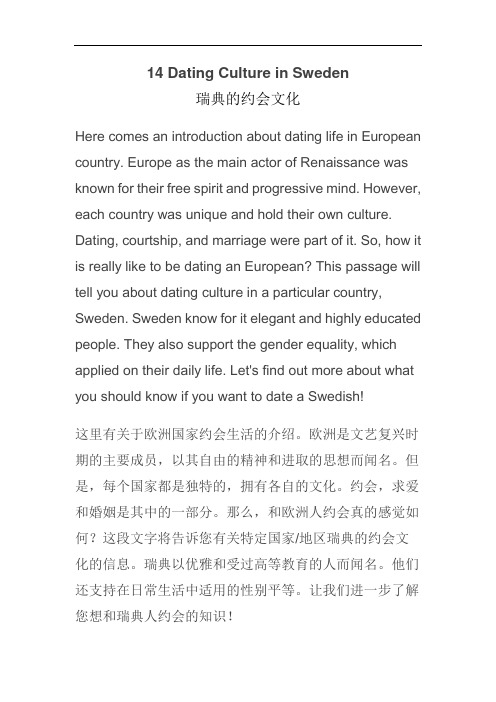 14 Dating Culture in Sweden
瑞典的约会文化

Here comes an introduction about dating life in European country. Europe as the main actor of Renaissance was known for their free spirit and progressive mind. However, each country was unique and hold their own culture. Dating, courtship, and marriage were part of it. So, how it is really like to be dating an European? This passage will tell you about dating culture in a particular country, Sweden. Sweden know for it elegant and highly educated people. They also support the gender equality, which applied on their daily life. Let's find out more about what you should know if you want to date a Swedish!

这里有关于欧洲国家约会生活的介绍。欧洲是文艺复兴时期的主要成员，以其自由的精神和进取的思想而闻名。但是，每个国家都是独特的，拥有各自的文化。约会，求爱和婚姻是其中的一部分。那么，和欧洲人约会真的感觉如何？这段文字将告诉您有关特定国家/地区瑞典的约会文化的信息。瑞典以优雅和受过高等教育的人而闻名。他们还支持在日常生活中适用的性别平等。让我们进一步了解您想和瑞典人约会的知识！